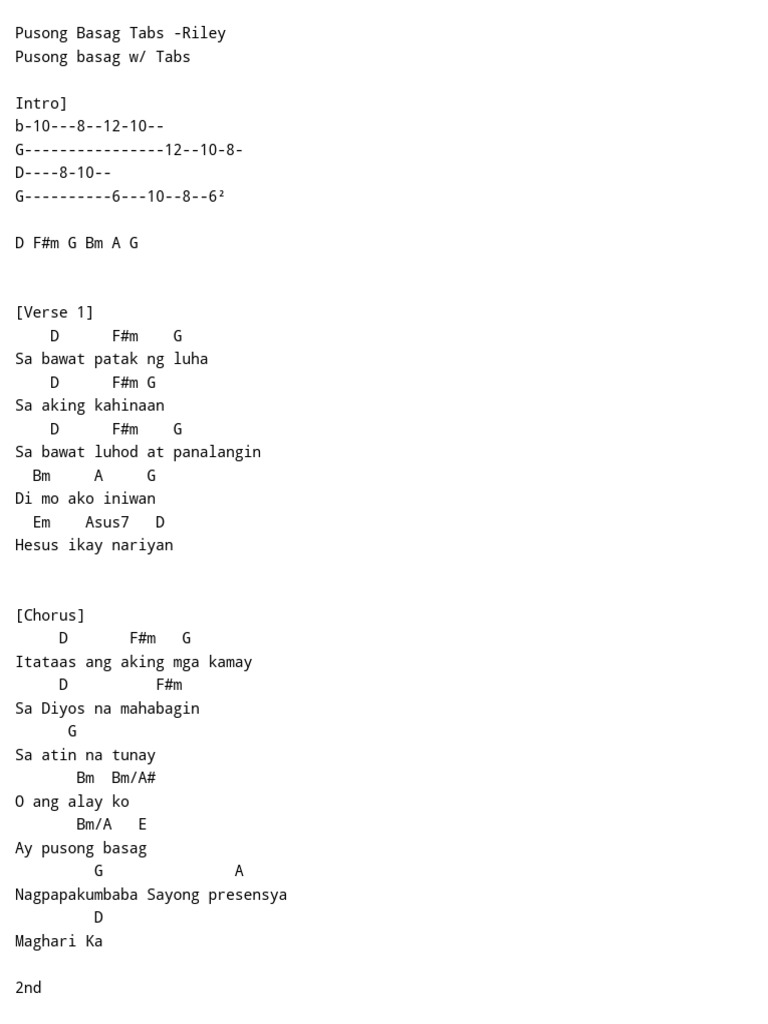 Pusong Basag Tabs -Riley
Pusong basag w/ Tabs

Intro]
b-10---8--12-10--
G----------------12--10-8-
D----8-10--
G----------6---10--8--6²

D F#m G Bm A G

[Verse 1]
D F#m G
Sa bawat patak ng luha
D F#m G
Sa aking kahinaan
D F#m G
Sa bawat luhod at panalangin
Bm A G
Di mo ako iniwan
Em Asus7 D
Hesus ikay nariyan

[Chorus]
D F#m G
Itataas ang aking mga kamay
D F#m
Sa Diyos na mahabagin
G
Sa atin na tunay
Bm Bm/A#
O ang alay ko
Bm/A E
Ay pusong basag
G A
Nagpapakumbaba Sayong presensya
D
Maghari Ka

2nd